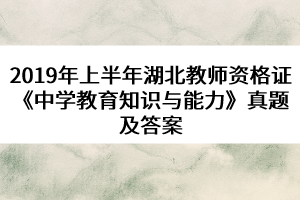 2019年上半年湖北教师资格证《中学教育知识与能力》真题及答案